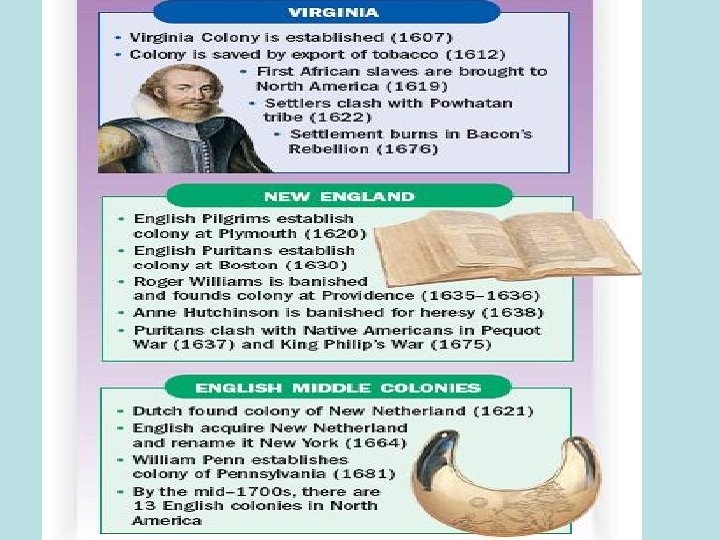 VIRGINIA

- Virginia Colony is established (1607)
- Colony is saved by export of tobacco (1612)
- First African slaves are brought to North America (1619)
- Settlers clash with Powhatan tribe (1622)
- Settlement burns in Bacon's Rebellion (1676)

NEW ENGLAND

- English Pilgrims establish colony at Plymouth (1620)
- English Puritans establish colony at Boston (1630)
- Roger Williams is banished and founds colony at Providence (1635–1636)
- Anne Hutchinson is banished for heresy (1638)
- Puritans clash with Native Americans in Pequot War (1637) and King Philip's War (1675)

ENGLISH MIDDLE COLONIES

- Dutch found colony of New Netherland (1621)
- English acquire New Netherland and rename it New York (1664)
- William Penn establishes colony of Pennsylvania (1681)
- By the mid–1700s, there are 13 English colonies in North America